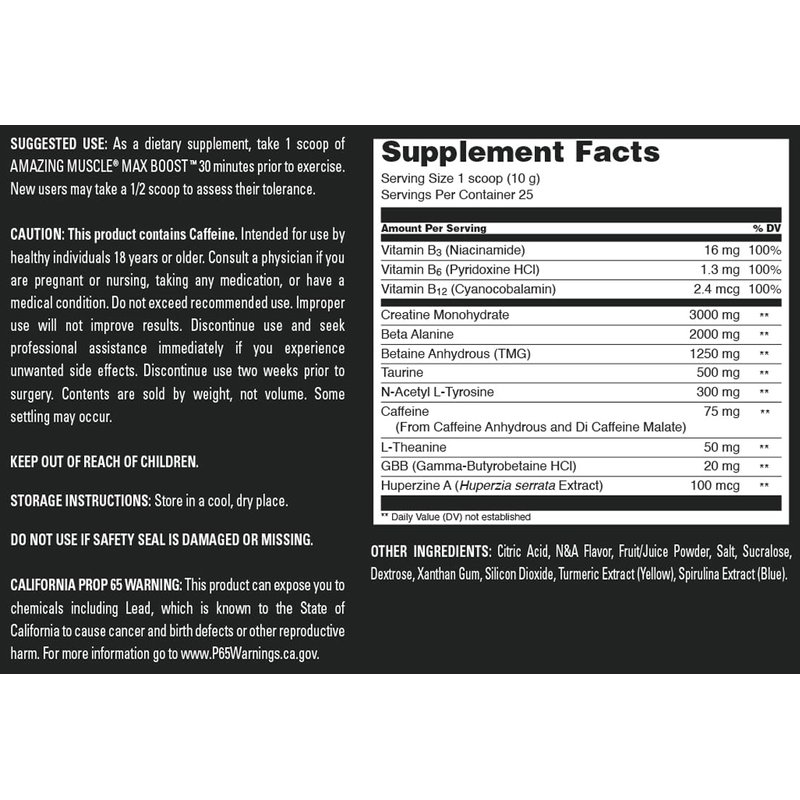 SUGGESTED USE: As a dietary supplement, take 1 scoop of AMAZING MUSCLE® MAX BOOST™ 30 minutes prior to exercise. New users may take a 1/2 scoop to assess their tolerance.

CAUTION: This product contains Caffeine. Intended for use by healthy individuals 18 years or older. Consult a physician if you are pregnant or nursing, taking any medication, or have a medical condition. Do not exceed recommended use. Improper use will not improve results. Discontinue use and seek professional assistance immediately if you experience unwanted side effects. Discontinue use two weeks prior to surgery. Contents are sold by weight, not volume. Some settling may occur.

KEEP OUT OF REACH OF CHILDREN.

STORAGE INSTRUCTIONS: Store in a cool, dry place.

DO NOT USE IF SAFETY SEAL IS DAMAGED OR MISSING.

CALIFORNIA PROP 65 WARNING: This product can expose you to chemicals including Lead, which is known to the State of California to cause cancer and birth defects or other reproductive harm. For more information go to www.P65Warnings.ca.gov.

Supplement Facts
Serving Size 1 scoop (10 g)
Servings Per Container 25

| Amount Per Serving | | % DV |
|---|---|---|
| Vitamin $B_3$ (Niacinamide) | 16 mg | 100% |
| Vitamin $B_6$ (Pyridoxine HCl) | 1.3 mg | 100% |
| Vitamin $B_{12}$ (Cyanocobalamin) | 2.4 mcg | 100% |
| Creatine Monohydrate | 3000 mg | ** |
| Beta Alanine | 2000 mg | ** |
| Betaine Anhydrous (TMG) | 1250 mg | ** |
| Taurine | 500 mg | ** |
| N-Acetyl L-Tyrosine | 300 mg | ** |
| Caffeine (From Caffeine Anhydrous and Di Caffeine Malate) | 75 mg | ** |
| L-Theanine | 50 mg | ** |
| GBB (Gamma-Butyrobetaine HCl) | 20 mg | ** |
| Huperzine A (Huperzia serrata Extract) | 100 mcg | ** |

** Daily Value (DV) not established

OTHER INGREDIENTS: Citric Acid, N&A Flavor, Fruit/Juice Powder, Salt, Sucralose, Dextrose, Xanthan Gum, Silicon Dioxide, Turmeric Extract (Yellow), Spirulina Extract (Blue).